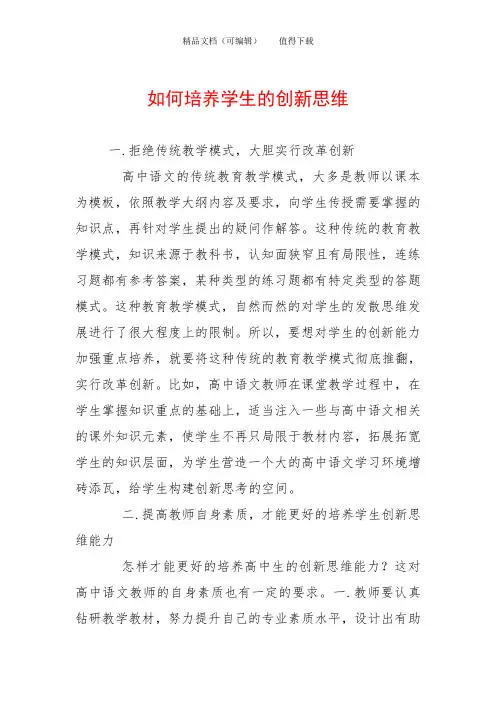 精品文档（可编辑）　　值得下载

如何培养学生的创新思维

一.拒绝传统教学模式，大胆实行改革创新

高中语文的传统教育教学模式，大多是教师以课本为模板，依照教学大纲内容及要求，向学生传授需要掌握的知识点，再针对学生提出的疑问作解答。这种传统的教育教学模式，知识来源于教科书，认知面狭窄且有局限性，连练习题都有参考答案，某种类型的练习题都有特定类型的答题模式。这种教育教学模式，自然而然的对学生的发散思维发展进行了很大程度上的限制。所以，要想对学生的创新能力加强重点培养，就要将这种传统的教育教学模式彻底推翻，实行改革创新。比如，高中语文教师在课堂教学过程中，在学生掌握知识重点的基础上，适当注入一些与高中语文相关的课外知识元素，使学生不再只局限于教材内容，拓展拓宽学生的知识层面，为学生营造一个大的高中语文学习环境增砖添瓦，给学生构建创新思考的空间。

二.提高教师自身素质，才能更好的培养学生创新思维能力

怎样才能更好的培养高中生的创新思维能力？这对高中语文教师的自身素质也有一定的要求。一.教师要认真钻研教学教材，努力提升自己的专业素质水平，设计出有助